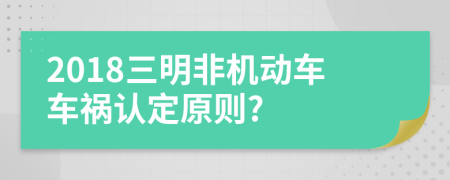 2018三明非机动车车祸认定原则?